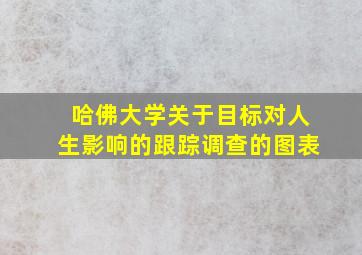 哈佛大学关于目标对人生影响的跟踪调查的图表